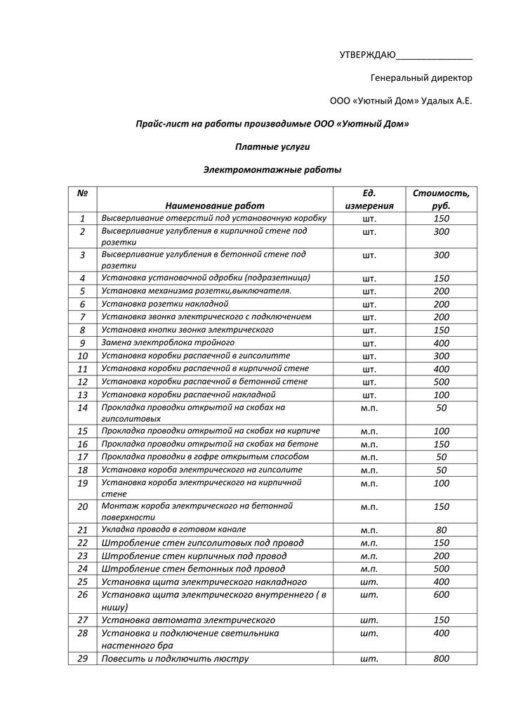 УТВЕРЖДАЮ_______________

Генеральный директор

ООО «Уютный Дом» Удалых А.Е.

Прайс-лист на работы производимые ООО «Уютный Дом»

Платные услуги

Электромонтажные работы

| № | Наименование работ | Ед. измерения | Стоимость, руб. |
|---|---|---|---|
| 1 | Высверливание отверстий под установочную коробку | шт. | 150 |
| 2 | Высверливание углубления в кирпичной стене под розетки | шт. | 300 |
| 3 | Высверливание углубления в бетонной стене под розетки | шт. | 300 |
| 4 | Установка установочной одробки (подразетница) | шт. | 150 |
| 5 | Установка механизма розетки,выключателя. | шт. | 200 |
| 6 | Установка розетки накладной | шт. | 200 |
| 7 | Установка звонка электрического с подключением | шт. | 200 |
| 8 | Установка кнопки звонка электрического | шт. | 150 |
| 9 | Замена электроблока тройного | шт. | 400 |
| 10 | Установка коробки распаечной в гипсолитте | шт. | 300 |
| 11 | Установка коробки распаечной в кирпичной стене | шт. | 400 |
| 12 | Установка коробки распаечной в бетонной стене | шт. | 500 |
| 13 | Установка коробки распаечной накладной | шт. | 100 |
| 14 | Прокладка проводки открытой на скобах на гипсолитовых | м.п. | 50 |
| 15 | Прокладка проводки открытой на скобах на кирпиче | м.п. | 100 |
| 16 | Прокладка проводки открытой на скобах на бетоне | м.п. | 150 |
| 17 | Прокладка проводки в гофре открытым способом | м.п. | 50 |
| 18 | Установка короба электрического на гипсолите | м.п. | 50 |
| 19 | Установка короба электрического на кирпичной стене | м.п. | 100 |
| 20 | Монтаж короба электрического на бетонной поверхности | м.п. | 150 |
| 21 | Укладка провода в готовом канале | м.п. | 80 |
| 22 | Штробление стен гипсолитовых под провод | м.п. | 150 |
| 23 | Штробление стен кирпичных под провод | м.п. | 200 |
| 24 | Штробление стен бетонных под провод | м.п. | 500 |
| 25 | Установка щита электрического накладного | шт. | 400 |
| 26 | Установка щита электрического внутреннего ( в нишу) | шт. | 600 |
| 27 | Установка автомата электрического | шт. | 150 |
| 28 | Установка и подключение светильника настенного бра | шт. | 400 |
| 29 | Повесить и подключить люстру | шт. | 800 |